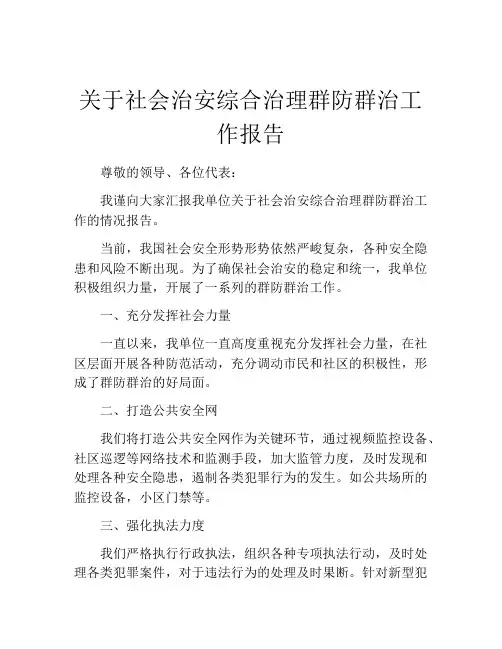 关于社会治安综合治理群防群治工作报告

尊敬的领导、各位代表：

我谨向大家汇报我单位关于社会治安综合治理群防群治工作的情况报告。

当前，我国社会安全形势形势依然严峻复杂，各种安全隐患和风险不断出现。为了确保社会治安的稳定和统一，我单位积极组织力量，开展了一系列的群防群治工作。

一、充分发挥社会力量

一直以来，我单位一直高度重视充分发挥社会力量，在社区层面开展各种防范活动，充分调动市民和社区的积极性，形成了群防群治的好局面。

二、打造公共安全网

我们将打造公共安全网作为关键环节，通过视频监控设备、社区巡逻等网络技术和监测手段，加大监管力度，及时发现和处理各种安全隐患，遏制各类犯罪行为的发生。如公共场所的监控设备，小区门禁等。

三、强化执法力度

我们严格执行行政执法，组织各种专项执法行动，及时处理各类犯罪案件，对于违法行为的处理及时果断。针对新型犯